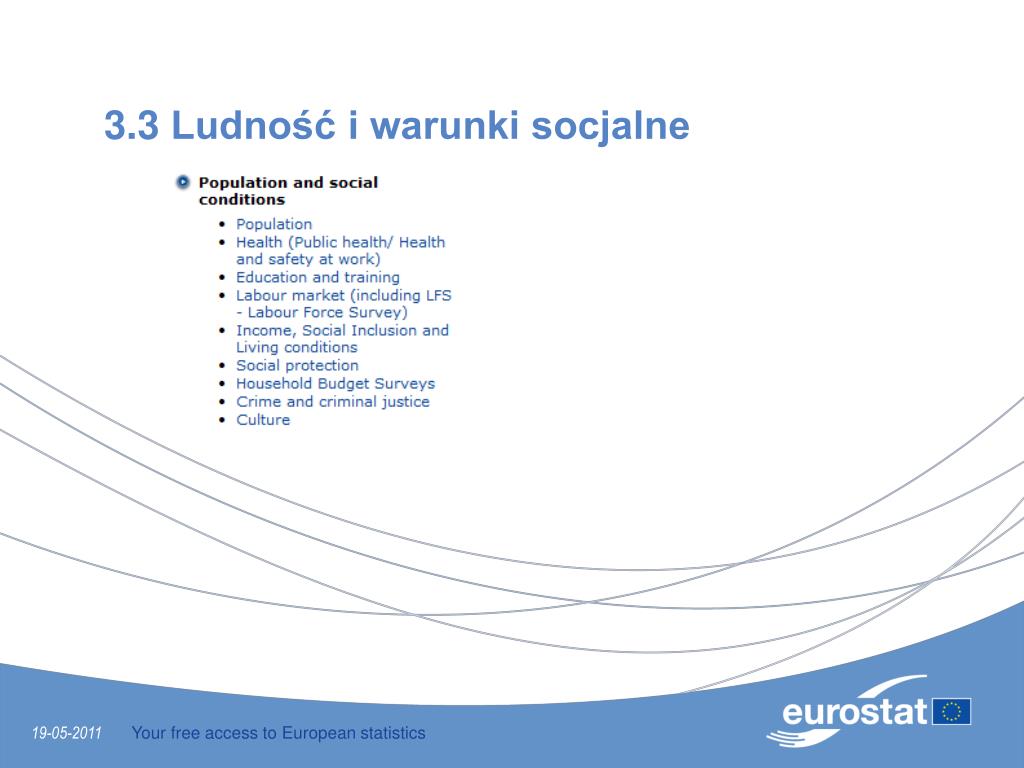 3.3 Ludność i warunki socjalne

Population and social conditions

- Population
- Health (Public health/ Health and safety at work)
- Education and training
- Labour market (including LFS - Labour Force Survey)
- Income, Social Inclusion and Living conditions
- Social protection
- Household Budget Surveys
- Crime and criminal justice
- Culture

19-05-2011 Your free access to European statistics

eurostat